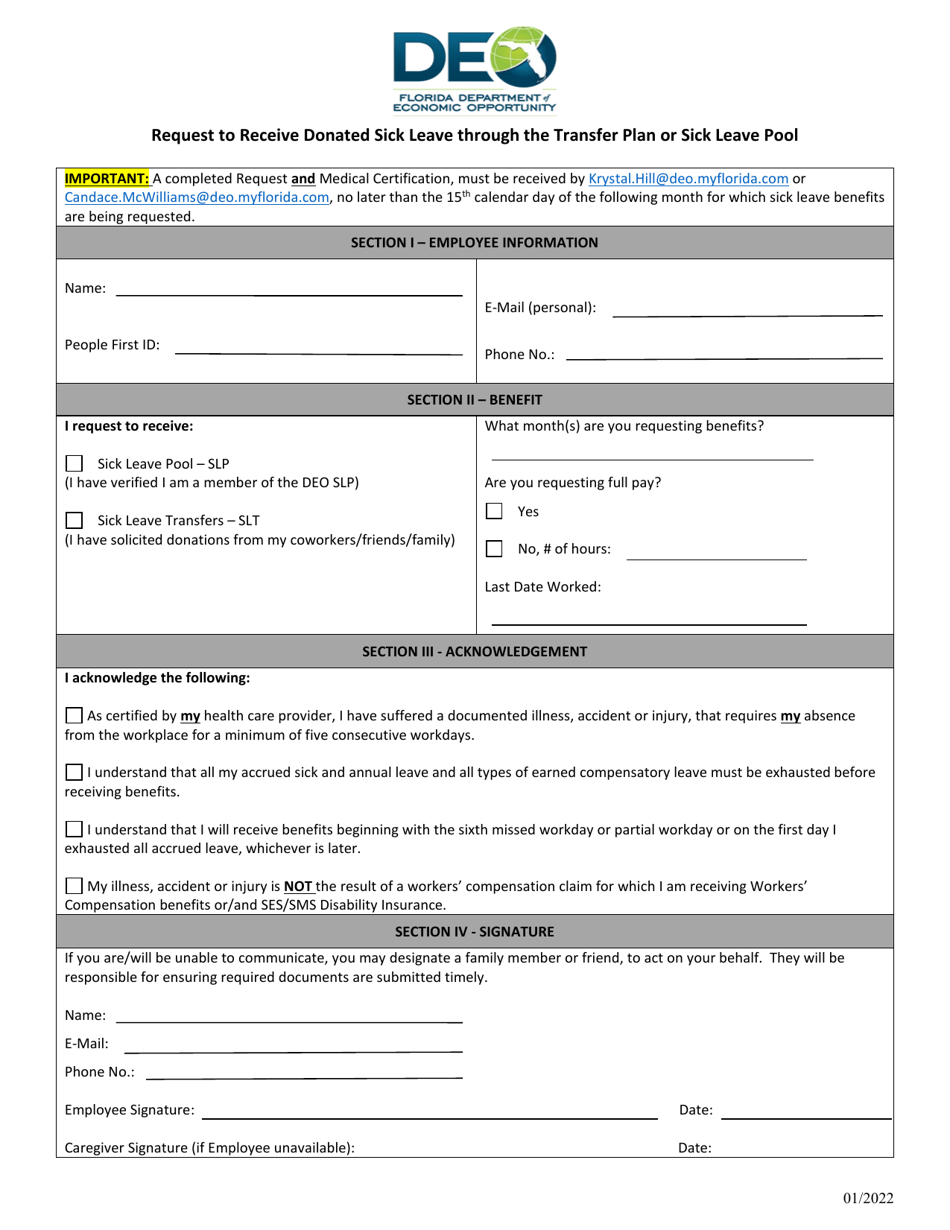 DEO
FLORIDA DEPARTMENT of ECONOMIC OPPORTUNITY

Request to Receive Donated Sick Leave through the Transfer Plan or Sick Leave Pool

IMPORTANT: A completed Request and Medical Certification, must be received by Krystal.Hill@deo.myflorida.com or Candace.McWilliams@deo.myflorida.com, no later than the 15$^{th}$ calendar day of the following month for which sick leave benefits are being requested.

SECTION I – EMPLOYEE INFORMATION

Name:

People First ID:

E-Mail (personal):

Phone No.:

SECTION II – BENEFIT

I request to receive:

Sick Leave Pool – SLP
(I have verified I am a member of the DEO SLP)

Sick Leave Transfers – SLT
(I have solicited donations from my coworkers/friends/family)

What month(s) are you requesting benefits?

Are you requesting full pay?

Yes

No, # of hours:

Last Date Worked:

SECTION III - ACKNOWLEDGEMENT

I acknowledge the following:

As certified by my health care provider, I have suffered a documented illness, accident or injury, that requires my absence from the workplace for a minimum of five consecutive workdays.

I understand that all my accrued sick and annual leave and all types of earned compensatory leave must be exhausted before receiving benefits.

I understand that I will receive benefits beginning with the sixth missed workday or partial workday or on the first day I exhausted all accrued leave, whichever is later.

My illness, accident or injury is NOT the result of a workers' compensation claim for which I am receiving Workers' Compensation benefits or/and SES/SMS Disability Insurance.

SECTION IV - SIGNATURE

If you are/will be unable to communicate, you may designate a family member or friend, to act on your behalf. They will be responsible for ensuring required documents are submitted timely.

Name:

E-Mail:

Phone No.:

Employee Signature:

Date:

Caregiver Signature (if Employee unavailable):

Date:

01/2022